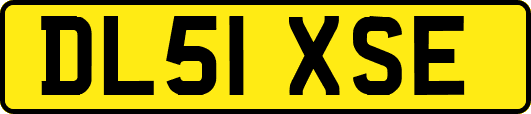 DL51 XSE